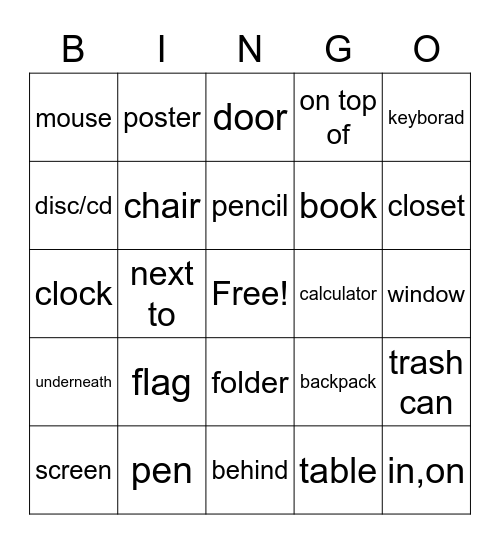 | B | I | N | G | O |
|---|---|---|---|---|
| mouse | poster | door | on top of | keyborad |
| disc/cd | chair | pencil | book | closet |
| clock | next to | Free! | calculator | window |
| underneath | flag | folder | backpack | trash can |
| screen | pen | behind | table | in,on |